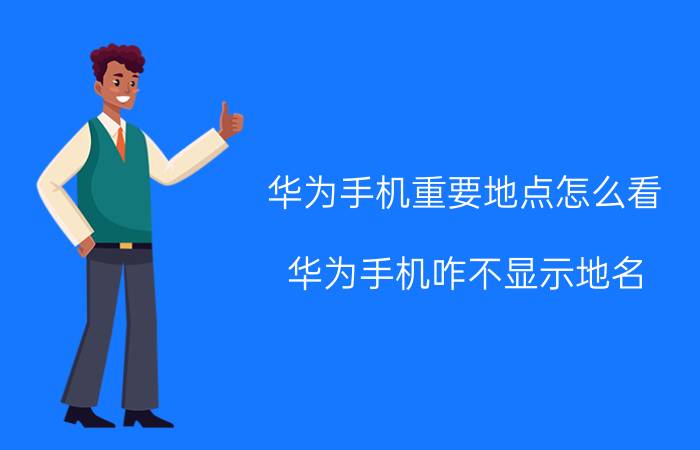 华为手机重要地点怎么看

华为手机咋不显示地名